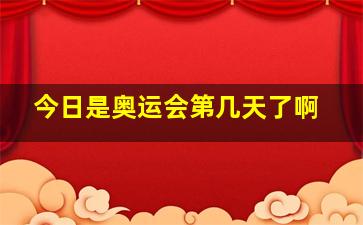 今日是奥运会第几天了啊